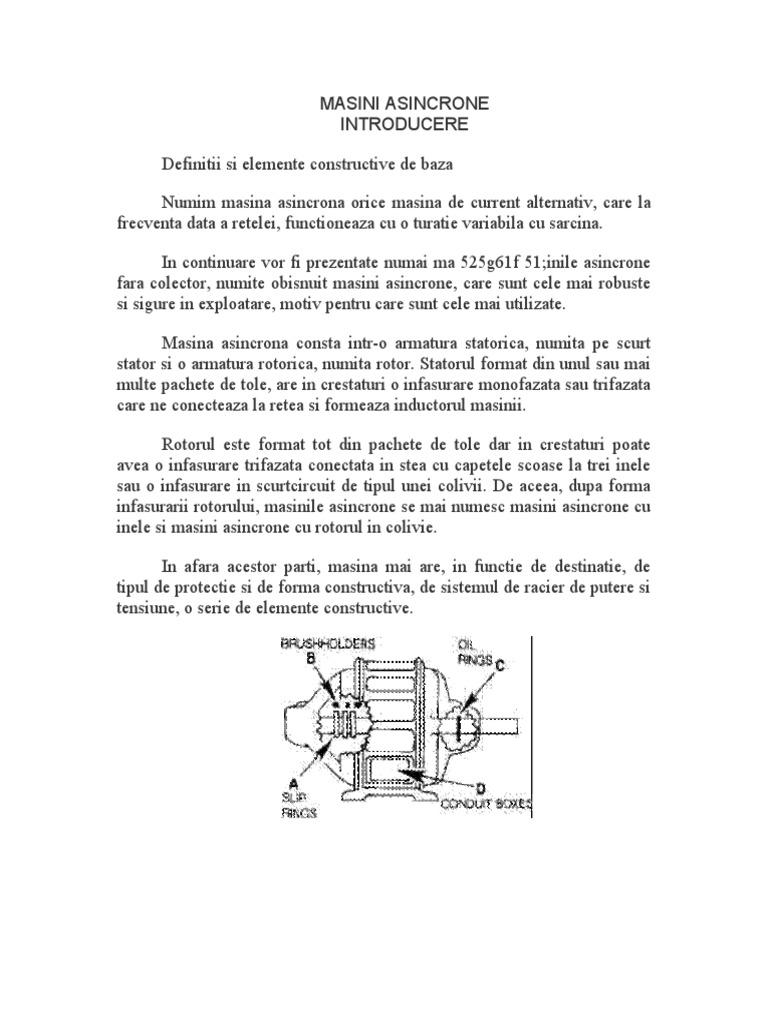 MASINI ASINCRONE
INTRODUCERE

Definitii si elemente constructive de baza

Numim masina asincrona orice masina de current alternativ, care la frecventa data a retelei, functioneaza cu o turatie variabila cu sarcina.

In continuare vor fi prezentate numai ma 525g61f 51;inile asincrone fara colector, numite obisnuit masini asincrone, care sunt cele mai robuste si sigure in exploatare, motiv pentru care sunt cele mai utilizate.

Masina asincrona consta intr-o armatura statorica, numita pe scurt stator si o armatura rotorica, numita rotor. Statorul format din unul sau mai multe pachete de tole, are in crestaturi o infasurare monofazata sau trifazata care ne conecteaza la retea si formeaza inductorul masinii.

Rotorul este format tot din pachete de tole dar in crestaturi poate avea o infasurare trifazata conectata in stea cu capetele scoase la trei inele sau o infasurare in scurtcircuit de tipul unei colivii. De aceea, dupa forma infasurarii rotorului, masinile asincrone se mai numesc masini asincrone cu inele si masini asincrone cu rotorul in colivie.

In afara acestor parti, masina mai are, in functie de destinatie, de tipul de protectie si de forma constructiva, de sistemul de racier de putere si tensiune, o serie de elemente constructive.

BRUSHHOLDERS
B
OIL RINGS
C
A
SLIP RINGS
D
CONDUIT BOXES